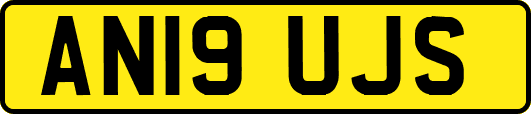 AN19 UJS